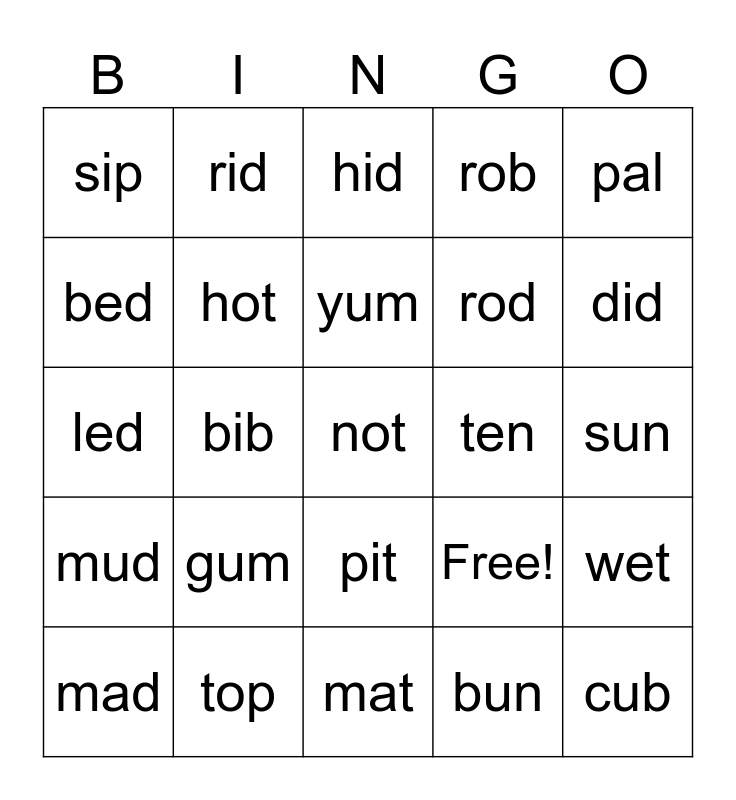 | B | I | N | G | O |
|---|---|---|---|---|
| sip | rid | hid | rob | pal |
| bed | hot | yum | rod | did |
| led | bib | not | ten | sun |
| mud | gum | pit | Free! | wet |
| mad | top | mat | bun | cub |